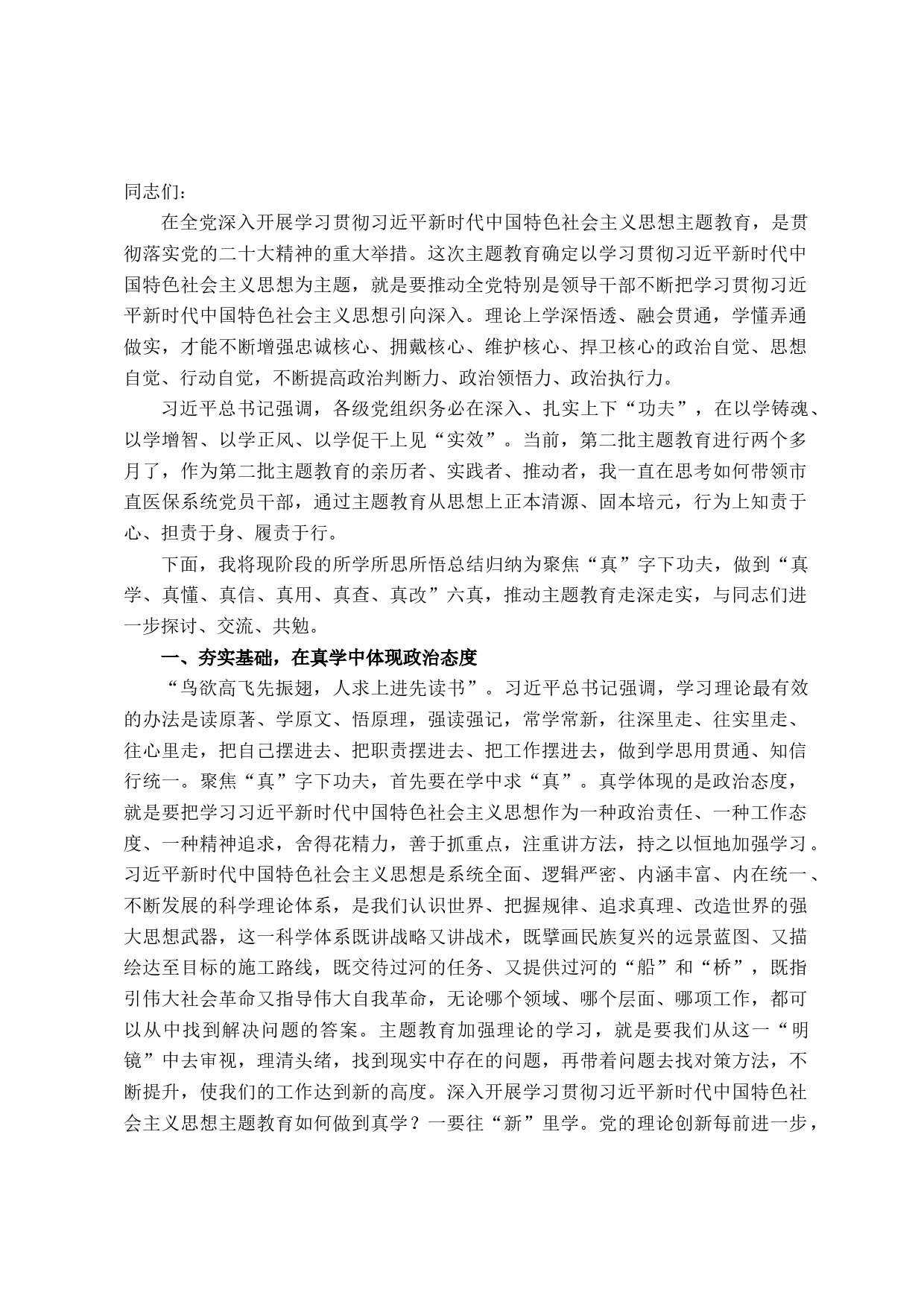 同志们：

在全党深入开展学习贯彻习近平新时代中国特色社会主义思想主题教育，是贯彻落实党的二十大精神的重大举措。这次主题教育确定以学习贯彻习近平新时代中国特色社会主义思想为主题，就是要推动全党特别是领导干部不断把学习贯彻习近平新时代中国特色社会主义思想引向深入。理论上学深悟透、融会贯通，学懂弄通做实，才能不断增强忠诚核心、拥戴核心、维护核心、捍卫核心的政治自觉、思想自觉、行动自觉，不断提高政治判断力、政治领悟力、政治执行力。

习近平总书记强调，各级党组织务必在深入、扎实上下“功夫”，在以学铸魂、以学增智、以学正风、以学促干上见“实效”。当前，第二批主题教育进行两个多月了，作为第二批主题教育的亲历者、实践者、推动者，我一直在思考如何带领市直医保系统党员干部，通过主题教育从思想上正本清源、固本培元，行为上知责于心、担责于身、履责于行。

下面，我将现阶段的所学所思所悟总结归纳为聚焦“真”字下功夫，做到“真学、真懂、真信、真用、真查、真改”六真，推动主题教育走深走实，与同志们进一步探讨、交流、共勉。

一、夯实基础，在真学中体现政治态度

“鸟欲高飞先振翅，人求上进先读书”。习近平总书记强调，学习理论最有效的办法是读原著、学原文、悟原理，强读强记，常学常新，往深里走、往实里走、往心里走，把自己摆进去、把职责摆进去、把工作摆进去，做到学思用贯通、知信行统一。聚焦“真”字下功夫，首先要在学中求“真”。真学体现的是政治态度，就是要把学习习近平新时代中国特色社会主义思想作为一种政治责任、一种工作态度、一种精神追求，舍得花精力，善于抓重点，注重讲方法，持之以恒地加强学习。习近平新时代中国特色社会主义思想是系统全面、逻辑严密、内涵丰富、内在统一、不断发展的科学理论体系，是我们认识世界、把握规律、追求真理、改造世界的强大思想武器，这一科学体系既讲战略又讲战术，既擘画民族复兴的远景蓝图、又描绘达至目标的施工路线，既交待过河的任务、又提供过河的“船”和“桥”，既指引伟大社会革命又指导伟大自我革命，无论哪个领域、哪个层面、哪项工作，都可以从中找到解决问题的答案。主题教育加强理论的学习，就是要我们从这一“明镜”中去审视，理清头绪，找到现实中存在的问题，再带着问题去找对策方法，不断提升，使我们的工作达到新的高度。深入开展学习贯彻习近平新时代中国特色社会主义思想主题教育如何做到真学？一要往“新”里学。党的理论创新每前进一步，